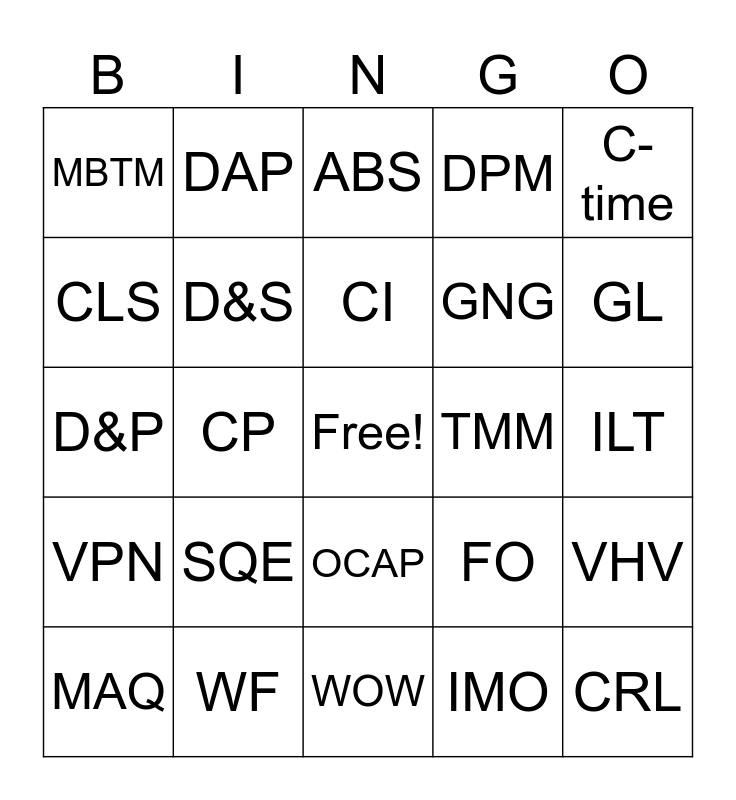 | B | I | N | G | O |
|---|---|---|---|---|
| MBTM | DAP | ABS | DPM | C-time |
| CLS | D&S | CI | GNG | GL |
| D&P | CP | Free! | TMM | ILT |
| VPN | SQE | OCAP | FO | VHV |
| MAQ | WF | WOW | IMO | CRL |